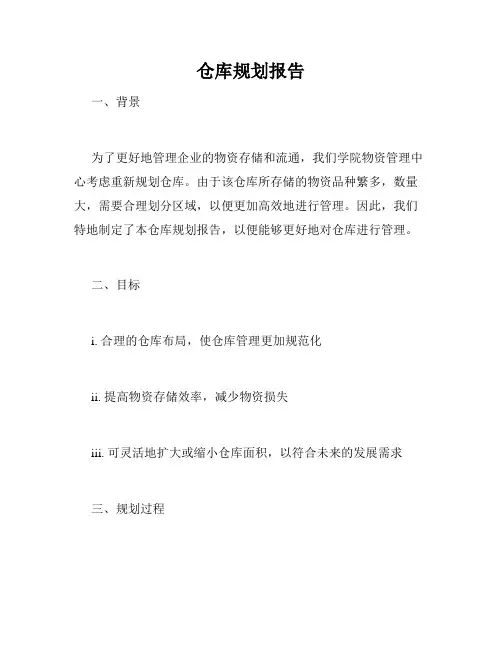 仓库规划报告

一、背景

为了更好地管理企业的物资存储和流通，我们学院物资管理中心考虑重新规划仓库。由于该仓库所存储的物资品种繁多，数量大，需要合理划分区域，以便更加高效地进行管理。因此，我们特地制定了本仓库规划报告，以便能够更好地对仓库进行管理。

二、目标

i. 合理的仓库布局，使仓库管理更加规范化

ii. 提高物资存储效率，减少物资损失

iii. 可灵活地扩大或缩小仓库面积，以符合未来的发展需求

三、规划过程